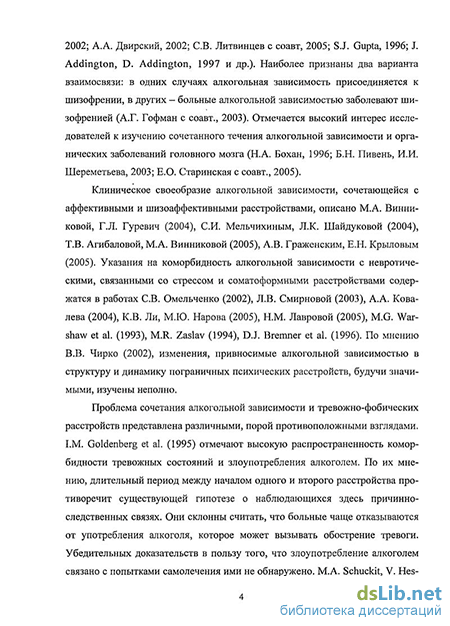 2002; А.А. Двирский, 2002; С.В. Литвинцев с соавт, 2005; S.J. Gupta, 1996; J. Addington, D. Addington, 1997 и др.). Наиболее признаны два варианта взаимосвязи: в одних случаях алкогольная зависимость присоединяется к шизофрении, в других – больные алкогольной зависимостью заболевают шизофренией (А.Г. Гофман с соавт., 2003). Отмечается высокий интерес исследователей к изучению сочетанного течения алкогольной зависимости и органических заболеваний головного мозга (Н.А. Бохан, 1996; Б.Н. Пивень, И.И. Шереметьева, 2003; Е.О. Старинская с соавт., 2005).

Клиническое своеобразие алкогольной зависимости, сочетающейся с аффективными и шизоаффективными расстройствами, описано М.А. Винниковой, Г.Л. Гуревич (2004), С.И. Мельчихиным, Л.К. Шайдуковой (2004), Т.В. Агибаловой, М.А. Винниковой (2005), А.В. Граженским, Е.Н. Крыловым (2005). Указания на коморбидность алкогольной зависимости с невротическими, связанными со стрессом и соматоформными расстройствами содержатся в работах С.В. Омельченко (2002), Л.В. Смирновой (2003), А.А. Ковалева (2004), К.В. Ли, М.Ю. Нарова (2005), Н.М. Лавровой (2005), M.G. Warshaw et al. (1993), M.R. Zaslav (1994), D.J. Bremner et al. (1996). По мнению В.В. Чирко (2002), изменения, привносимые алкогольной зависимостью в структуру и динамику пограничных психических расстройств, будучи значимыми, изучены неполно.

Проблема сочетания алкогольной зависимости и тревожно-фобических расстройств представлена различными, порой противоположными взглядами. I.M. Goldenberg et al. (1995) отмечают высокую распространенность коморбидности тревожных состояний и злоупотребления алкоголем. По их мнению, длительный период между началом одного и второго расстройства противоречит существующей гипотезе о наблюдающихся здесь причинно-следственных связях. Они склонны считать, что больные чаще отказываются от употребления алкоголя, которое может вызывать обострение тревоги. Убедительных доказательств в пользу того, что злоупотребление алкоголем связано с попытками самолечения ими не обнаружено. M.A. Schuckit, V. Hes-

4

dsLib.net
библиотека диссертаций